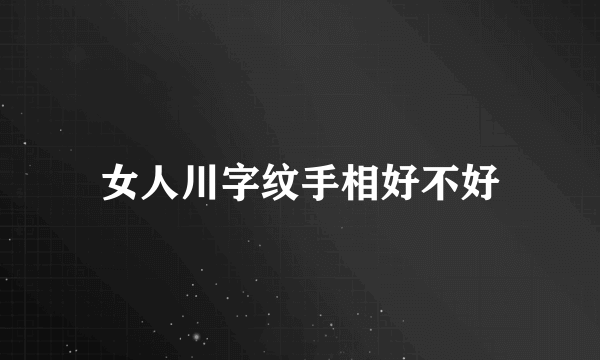 女人川字纹手相好不好